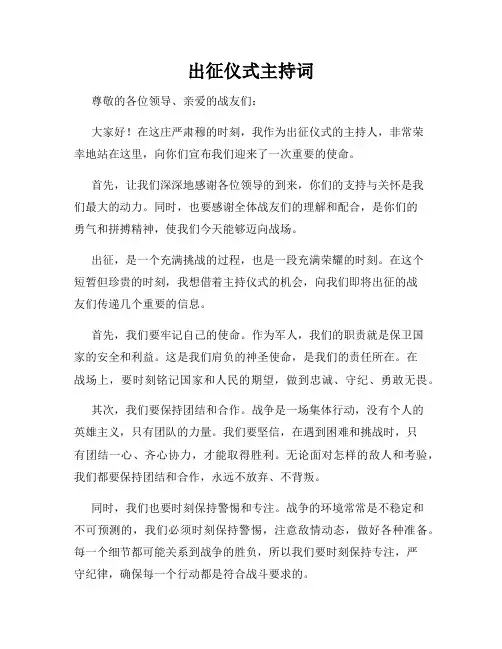 出征仪式主持词

尊敬的各位领导、亲爱的战友们：

大家好！在这庄严肃穆的时刻，我作为出征仪式的主持人，非常荣幸地站在这里，向你们宣布我们迎来了一次重要的使命。

首先，让我们深深地感谢各位领导的到来，你们的支持与关怀是我们最大的动力。同时，也要感谢全体战友们的理解和配合，是你们的勇气和拼搏精神，使我们今天能够迈向战场。

出征，是一个充满挑战的过程，也是一段充满荣耀的时刻。在这个短暂但珍贵的时刻，我想借着主持仪式的机会，向我们即将出征的战友们传递几个重要的信息。

首先，我们要牢记自己的使命。作为军人，我们的职责就是保卫国家的安全和利益。这是我们肩负的神圣使命，是我们的责任所在。在战场上，要时刻铭记国家和人民的期望，做到忠诚、守纪、勇敢无畏。

其次，我们要保持团结和合作。战争是一场集体行动，没有个人的英雄主义，只有团队的力量。我们要坚信，在遇到困难和挑战时，只有团结一心、齐心协力，才能取得胜利。无论面对怎样的敌人和考验，我们都要保持团结和合作，永远不放弃、不背叛。

同时，我们也要时刻保持警惕和专注。战争的环境常常是不稳定和不可预测的，我们必须时刻保持警惕，注意敌情动态，做好各种准备。每一个细节都可能关系到战争的胜负，所以我们要时刻保持专注，严守纪律，确保每一个行动都是符合战斗要求的。